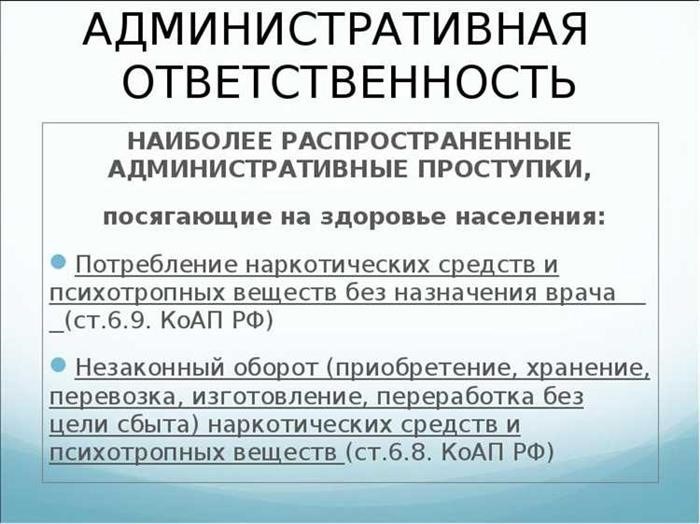 АДМИНИСТРАТИВНАЯ ОТВЕТСТВЕННОСТЬ

НАИБОЛЕЕ РАСПРОСТРАНЕННЫЕ АДМИНИСТРАТИВНЫЕ ПРОСТУПКИ,

посягающие на здоровье населения:

Потребление наркотических средств и психотропных веществ без назначения врача _(ст.6.9. КоАП РФ)

Незаконный оборот (приобретение, хранение, перевозка, изготовление, переработка без цели сбыта) наркотических средств и психотропных веществ (ст.6.8. КоАП РФ)